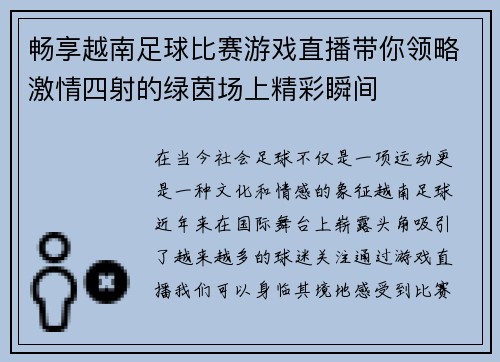 畅享越南足球比赛游戏直播带你领略激情四射的绿茵场上精彩瞬间

在当今社会足球不仅是一项运动更是一种文化和情感的象征越南足球近年来在国际舞台上崭露头角吸引了越来越多的球迷关注通过游戏直播我们可以身临其境地感受到比赛